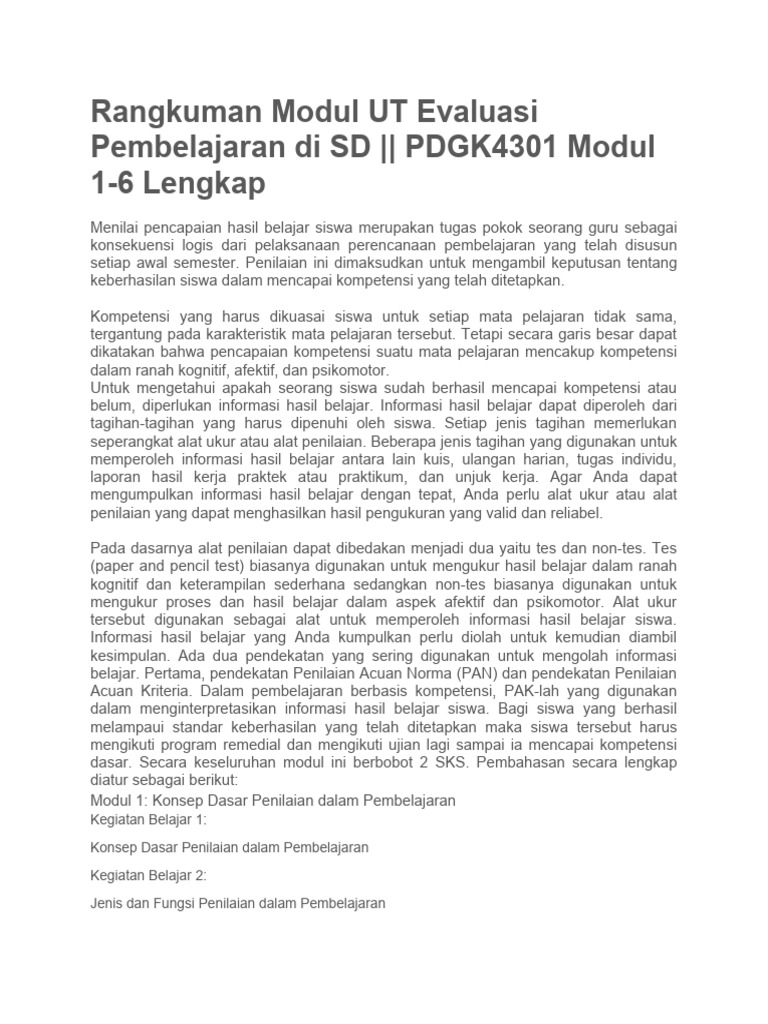 Rangkuman Modul UT Evaluasi Pembelajaran di SD || PDGK4301 Modul 1-6 Lengkap

Menilai pencapaian hasil belajar siswa merupakan tugas pokok seorang guru sebagai konsekuensi logis dari pelaksanaan perencanaan pembelajaran yang telah disusun setiap awal semester. Penilaian ini dimaksudkan untuk mengambil keputusan tentang keberhasilan siswa dalam mencapai kompetensi yang telah ditetapkan.

Kompetensi yang harus dikuasai siswa untuk setiap mata pelajaran tidak sama, tergantung pada karakteristik mata pelajaran tersebut. Tetapi secara garis besar dapat dikatakan bahwa pencapaian kompetensi suatu mata pelajaran mencakup kompetensi dalam ranah kognitif, afektif, dan psikomotor.
Untuk mengetahui apakah seorang siswa sudah berhasil mencapai kompetensi atau belum, diperlukan informasi hasil belajar. Informasi hasil belajar dapat diperoleh dari tagihan-tagihan yang harus dipenuhi oleh siswa. Setiap jenis tagihan memerlukan seperangkat alat ukur atau alat penilaian. Beberapa jenis tagihan yang digunakan untuk memperoleh informasi hasil belajar antara lain kuis, ulangan harian, tugas individu, laporan hasil kerja praktek atau praktikum, dan unjuk kerja. Agar Anda dapat mengumpulkan informasi hasil belajar dengan tepat, Anda perlu alat ukur atau alat penilaian yang dapat menghasilkan hasil pengukuran yang valid dan reliabel.

Pada dasarnya alat penilaian dapat dibedakan menjadi dua yaitu tes dan non-tes. Tes (paper and pencil test) biasanya digunakan untuk mengukur hasil belajar dalam ranah kognitif dan keterampilan sederhana sedangkan non-tes biasanya digunakan untuk mengukur proses dan hasil belajar dalam aspek afektif dan psikomotor. Alat ukur tersebut digunakan sebagai alat untuk memperoleh informasi hasil belajar siswa. Informasi hasil belajar yang Anda kumpulkan perlu diolah untuk kemudian diambil kesimpulan. Ada dua pendekatan yang sering digunakan untuk mengolah informasi belajar. Pertama, pendekatan Penilaian Acuan Norma (PAN) dan pendekatan Penilaian Acuan Kriteria. Dalam pembelajaran berbasis kompetensi, PAK-lah yang digunakan dalam menginterpretasikan informasi hasil belajar siswa. Bagi siswa yang berhasil melampaui standar keberhasilan yang telah ditetapkan maka siswa tersebut harus mengikuti program remedial dan mengikuti ujian lagi sampai ia mencapai kompetensi dasar. Secara keseluruhan modul ini berbobot 2 SKS. Pembahasan secara lengkap diatur sebagai berikut:
Modul 1: Konsep Dasar Penilaian dalam Pembelajaran
Kegiatan Belajar 1:

Konsep Dasar Penilaian dalam Pembelajaran

Kegiatan Belajar 2:

Jenis dan Fungsi Penilaian dalam Pembelajaran